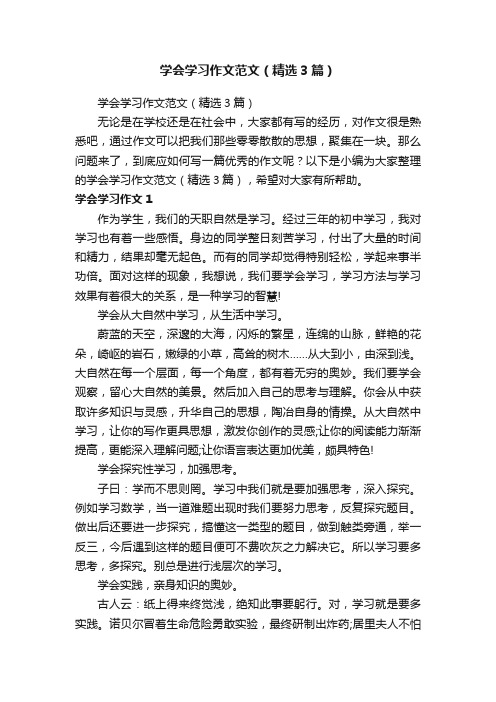 学会学习作文范文（精选3篇）

学会学习作文范文（精选3篇）

无论是在学校还是在社会中，大家都有写的经历，对作文很是熟悉吧，通过作文可以把我们那些零零散散的思想，聚集在一块。那么问题来了，到底应如何写一篇优秀的作文呢？以下是小编为大家整理的学会学习作文范文（精选3篇），希望对大家有所帮助。

学会学习作文1

作为学生，我们的天职自然是学习。经过三年的初中学习，我对学习也有着一些感悟。身边的同学整日刻苦学习，付出了大量的时间和精力，结果却毫无起色。而有的同学却觉得特别轻松，学起来事半功倍。面对这样的现象，我想说，我们要学会学习，学习方法与学习效果有着很大的关系，是一种学习的智慧!

学会从大自然中学习，从生活中学习。

蔚蓝的天空，深邃的大海，闪烁的繁星，连绵的山脉，鲜艳的花朵，崎岖的岩石，嫩绿的小草，高耸的树木……从大到小，由深到浅。大自然在每一个层面，每一个角度，都有着无穷的奥妙。我们要学会观察，留心大自然的美景。然后加入自己的思考与理解。你会从中获取许多知识与灵感，升华自己的思想，陶冶自身的情操。从大自然中学习，让你的写作更具思想，激发你创作的灵感;让你的阅读能力渐渐提高，更能深入理解问题;让你语言表达更加优美，颇具特色!

学会探究性学习，加强思考。

子曰：学而不思则罔。学习中我们就是要加强思考，深入探究。例如学习数学，当一道难题出现时我们要努力思考，反复探究题目。做出后还要进一步探究，搞懂这一类型的题目，做到触类旁通，举一反三，今后遇到这样的题目便可不费吹灰之力解决它。所以学习要多思考，多探究。别总是进行浅层次的学习。

学会实践，亲身知识的奥妙。

古人云：纸上得来终觉浅，绝知此事要躬行。对，学习就是要多实践。诺贝尔冒着生命危险勇敢实验，最终研制出炸药;居里夫人不怕